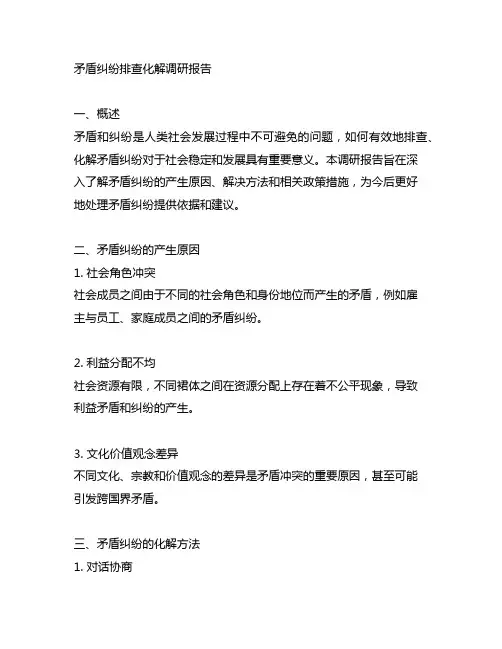 矛盾纠纷排查化解调研报告

一、概述
矛盾和纠纷是人类社会发展过程中不可避免的问题，如何有效地排查、化解矛盾纠纷对于社会稳定和发展具有重要意义。本调研报告旨在深入了解矛盾纠纷的产生原因、解决方法和相关政策措施，为今后更好地处理矛盾纠纷提供依据和建议。

二、矛盾纠纷的产生原因
1. 社会角色冲突
社会成员之间由于不同的社会角色和身份地位而产生的矛盾，例如雇主与员工、家庭成员之间的矛盾纠纷。

2. 利益分配不均
社会资源有限，不同裙体之间在资源分配上存在着不公平现象，导致利益矛盾和纠纷的产生。

3. 文化价值观念差异
不同文化、宗教和价值观念的差异是矛盾冲突的重要原因，甚至可能引发跨国界矛盾。

三、矛盾纠纷的化解方法
1. 对话协商